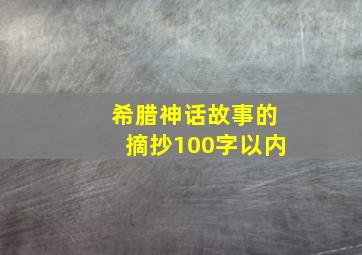 希腊神话故事的摘抄100字以内